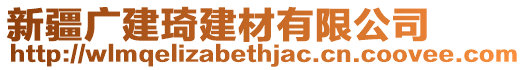 新疆广建琦建材有限公司
http://wlmqelizabethjac.cn.coovee.com